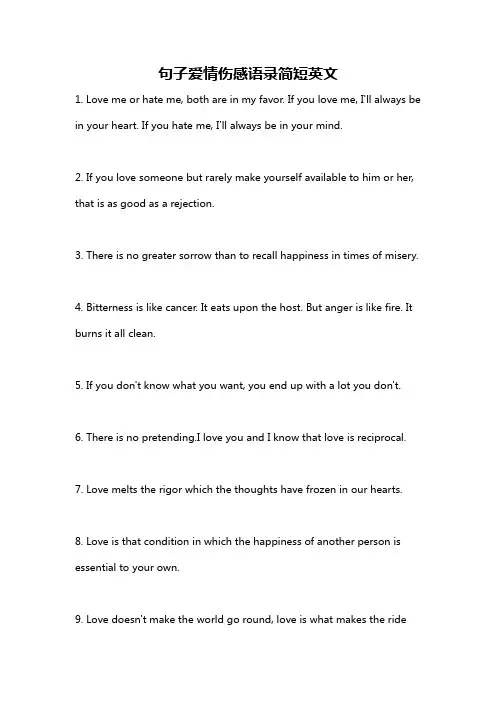 句子爱情伤感语录简短英文

1. Love me or hate me, both are in my favor. If you love me, I'll always be in your heart. If you hate me, I'll always be in your mind.

2. If you love someone but rarely make yourself available to him or her, that is as good as a rejection.

3. There is no greater sorrow than to recall happiness in times of misery.

4. Bitterness is like cancer. It eats upon the host. But anger is like fire. It burns it all clean.

5. If you don't know what you want, you end up with a lot you don't.

6. There is no pretending.I love you and I know that love is reciprocal.

7. Love melts the rigor which the thoughts have frozen in our hearts.

8. Love is that condition in which the happiness of another person is essential to your own.

9. Love doesn't make the world go round, love is what makes the ride